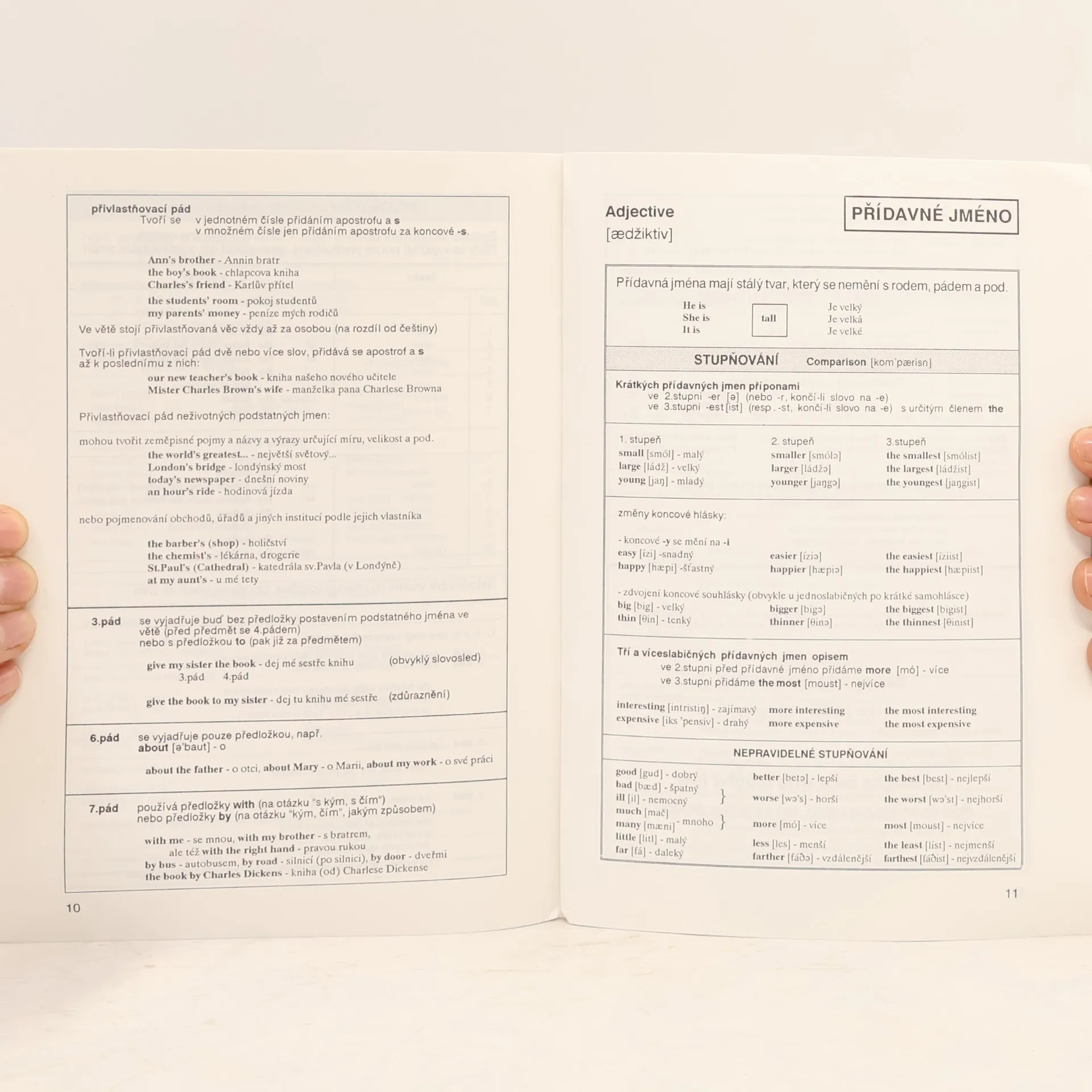 přivlastňovací pád
Tvoří se v jednotném čísle přidáním apostrofu a s
v množném čísle jen přidáním apostrofu za koncové -s.

Ann's brother - Annin bratr
the boy's book - chlapcova kniha
Charles's friend - Karlův přítel

the students' room - pokoj studentů
my parents' money - peníze mých rodičů

Ve větě stojí přivlastňovaná věc vždy až za osobou (na rozdíl od češtiny)

Tvoří-li přivlastňovací pád dvě nebo více slov, přidává se apostrof a s až k poslednímu z nich:

our new teacher's book - kniha našeho nového učitele
Mister Charles Brown's wife - manželka pana Charlese Browna

Přivlastňovací pád neživotných podstatných jmen:

mohou tvořit zeměpisné pojmy a názvy a výrazy určující míru, velikost a pod.

the world's greatest... - největší světový...
London's bridge - londýnský most
today's newspaper - dnešní noviny
an hour's ride - hodinová jízda

nebo pojmenování obchodů, úřadů a jiných institucí podle jejich vlastníka

the barber's (shop) - holičství
the chemist's - lékárna, drogerie
St.Paul's (Cathedral) - katedrála sv.Pavla (v Londýně)
at my aunt's - u mé tety

3.pád se vyjadřuje buď bez předložky postavením podstatného jména ve větě (před předmět se 4.pádem)
nebo s předložkou to (pak již za předmětem)

give my sister the book - dej mé sestře knihu (obvyklý slovosled)
3.pád 4.pád

give the book to my sister - dej tu knihu mé sestře (zdůraznění)

6.pád se vyjadřuje pouze předložkou, např.
about [ə'baut] - o

about the father - o otci, about Mary - o Marii, about my work - o své práci

7.pád používá předložky with (na otázku "s kým, s čím")
nebo předložky by (na otázku "kým, čím", jakým způsobem)

with me - se mnou, with my brother - s bratrem,
ale též with the right hand - pravou rukou
by bus - autobusem, by road - silnicí (po silnici), by door - dveřmi
the book by Charles Dickens - kniha (od) Charlese Dickense

10

Adjective
[ædžiktiv]

PŘÍDAVNÉ JMÉNO

Přídavná jména mají stálý tvar, který se nemění s rodem, pádem a pod.

He is
She is
It is
tall
Je velký
Je velká
Je velké

STUPŇOVÁNÍ Comparison [kom'pærisn]

Krátkých přídavných jmen příponami
ve 2.stupni -er [ə] (nebo -r, končí-li slovo na -e)
ve 3.stupni -est [ist] (resp. -st, končí-li slovo na -e) s určitým členem the

1. stupeň
small [smól] - malý
large [ládž] - velký
young [jaŋ] - mladý

2. stupeň
smaller [smólə]
larger [ládžə]
younger [jaŋgə]

3.stupeň
the smallest [smólist]
the largest [ládžist]
the youngest [jaŋgist]

změny koncové hlásky:

- koncové -y se mění na -i
easy [ízi] -snadný
happy [hæpi] -šťastný
easier [íziə]
happier [hæpiə]
the easiest [íziist]
the happiest [hæpiist]

- zdvojení koncové souhlásky (obvykle u jednoslabičných po krátké samohlásce)
big [big] - velký
thin [θin] - tenký
bigger [bigə]
thinner [θinə]
the biggest [bigist]
the thinnest [θinist]

Tří a víceslabičných přídavných jmen opisem
ve 2.stupni před přídavné jméno přidáme more [mó] - více
ve 3.stupni přidáme the most [moust] - nejvíce

interesting [intristiŋ] - zajímavý
expensive [iks 'pensiv] - drahý
more interesting
more expensive
the most interesting
the most expensive

NEPRAVIDELNÉ STUPŇOVÁNÍ

good [gud] - dobrý
bad [bæd] - špatný
ill [il] - nemocný
much [mač]
many [mæni] - mnoho
little [litl] - malý
far [fá] - daleký

better [betə] - lepší
worse [wə's] - horší
more [mó] - více
less [les] - menší
farther [fáðə] - vzdálenější

the best [best] - nejlepší
the worst [wə'st] - nejhorší
most [moust] - nejvíce
the least [líst] - nejmenší
farthest [fáðist] - nejvzdálenější

11